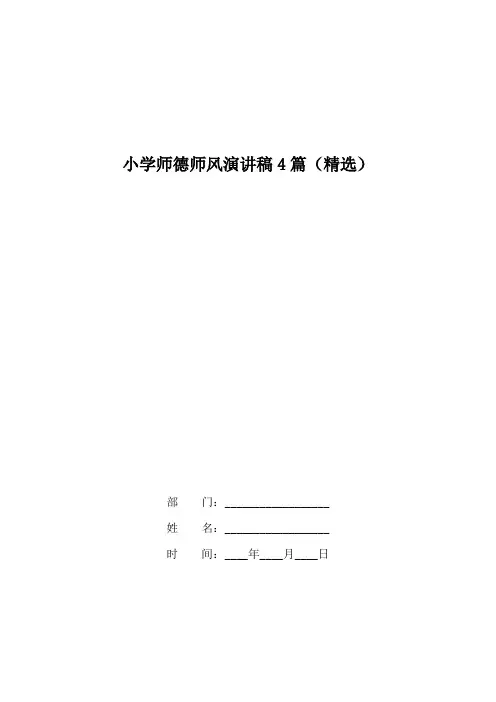 小学师德师风演讲稿4篇（精选）

部 门：____

姓 名：____

时 间：____年____月____日